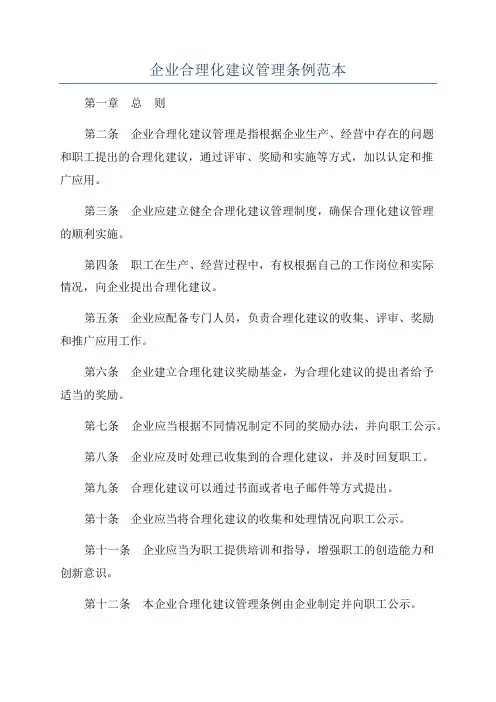 企业合理化建议管理条例范本

第一章　总　则

第二条　企业合理化建议管理是指根据企业生产、经营中存在的问题和职工提出的合理化建议，通过评审、奖励和实施等方式，加以认定和推广应用。

第三条　企业应建立健全合理化建议管理制度，确保合理化建议管理的顺利实施。

第四条　职工在生产、经营过程中，有权根据自己的工作岗位和实际情况，向企业提出合理化建议。

第五条　企业应配备专门人员，负责合理化建议的收集、评审、奖励和推广应用工作。

第六条　企业建立合理化建议奖励基金，为合理化建议的提出者给予适当的奖励。

第七条　企业应当根据不同情况制定不同的奖励办法，并向职工公示。

第八条　企业应及时处理已收集到的合理化建议，并及时回复职工。

第九条　合理化建议可以通过书面或者电子邮件等方式提出。

第十条　企业应当将合理化建议的收集和处理情况向职工公示。

第十一条　企业应当为职工提供培训和指导，增强职工的创造能力和创新意识。

第十二条　本企业合理化建议管理条例由企业制定并向职工公示。